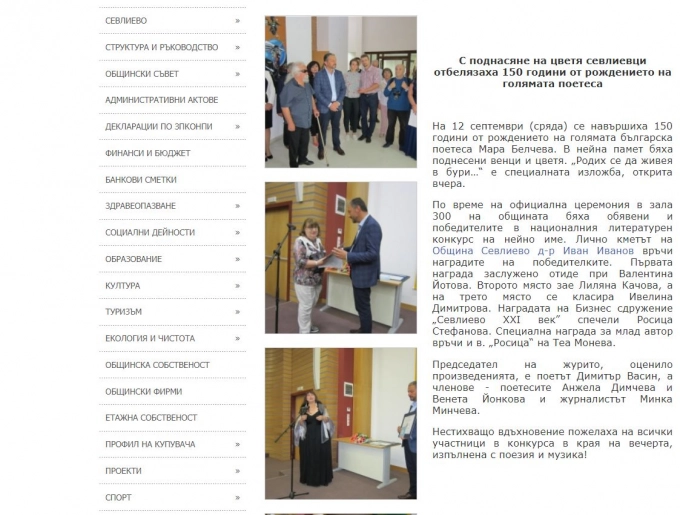 СЕВЛИЕВО »

СТРУКТУРА И РЪКОВОДСТВО »

ОБЩИНСКИ СЪВЕТ »

АДМИНИСТРАТИВНИ АКТОВЕ

ДЕКЛАРАЦИИ ПО ЗПКОНПИ »

ФИНАНСИ И БЮДЖЕТ

БАНКОВИ СМЕТКИ

ЗДРАВЕОПАЗВАНЕ »

СОЦИАЛНИ ДЕЙНОСТИ »

ОБРАЗОВАНИЕ »

КУЛТУРА »

ТУРИЗЪМ »

ЕКОЛОГИЯ И ЧИСТОТА »

ОБЩИНСКА СОБСТВЕНОСТ

ОБЩИНСКИ ФИРМИ

ЕТАЖНА СОБСТВЕНОСТ

ПРОФИЛ НА КУПУВАЧА »

ПРОЕКТИ »

СПОРТ »

С поднасяне на цветя севлиевци отбелязаха 150 години от рождението на голямата поетеса

На 12 септември (сряда) се навършиха 150 години от рождението на голямата българска поетеса Мара Белчева. В нейна памет бяха поднесени венци и цветя. „Родих се да живея в бури…" е специалната изложба, открита вчера.

По време на официална церемония в зала 300 на общината бяха обявени и победителите в националния литературен конкурс на нейно име. Лично кметът на Община Севлиево д-р Иван Иванов връчи наградите на победителките. Първата награда заслужено отиде при Валентина Йотова. Второто място зае Лиляна Качова, а на трето място се класира Ивелина Димитрова. Наградата на Бизнес сдружение „Севлиево XXI век" спечели Росица Стефанова. Специална награда за млад автор връчи и в. „Росица" на Теа Монева.

Председател на журито, оценило произведенията, е поетът Димитър Васин, а членове - поетесите Анжела Димчева и Венета Йонкова и журналистът Минка Минчева.

Нестихващо вдъхновение пожелаха на всички участници в конкурса в края на вечерта, изпълнена с поезия и музика!